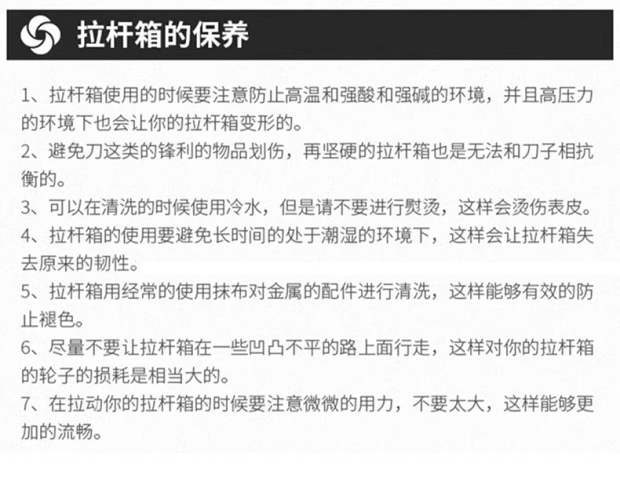 拉杆箱的保养

1、拉杆箱使用的时候要注意防止高温和强酸和强碱的环境，并且高压力的环境下也会让你的拉杆箱变形的。

2、避免刀这类的锋利的物品划伤，再坚硬的拉杆箱也是无法和刀子相抗衡的。

3、可以在清洗的时候使用冷水，但是请不要进行熨烫，这样会烫伤表皮。

4、拉杆箱的使用要避免长时间的处于潮湿的环境下，这样会让拉杆箱失去原来的韧性。

5、拉杆箱用经常的使用抹布对金属的配件进行清洗，这样能够有效的防止褪色。

6、尽量不要让拉杆箱在一些凹凸不平的路上面行走，这样对你的拉杆箱的轮子的损耗是相当大的。

7、在拉动你的拉杆箱的时候要注意微微的用力，不要太大，这样能够更加的流畅。